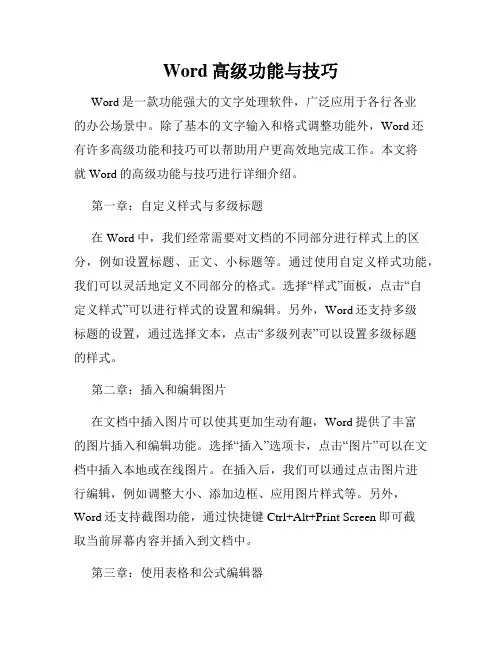 Word 高级功能与技巧

Word 是一款功能强大的文字处理软件，广泛应用于各行各业的办公场景中。除了基本的文字输入和格式调整功能外，Word 还有许多高级功能和技巧可以帮助用户更高效地完成工作。本文将就 Word 的高级功能与技巧进行详细介绍。

第一章：自定义样式与多级标题

在 Word 中，我们经常需要对文档的不同部分进行样式上的区分，例如设置标题、正文、小标题等。通过使用自定义样式功能，我们可以灵活地定义不同部分的格式。选择“样式”面板，点击“自定义样式”可以进行样式的设置和编辑。另外，Word 还支持多级标题的设置，通过选择文本，点击“多级列表”可以设置多级标题的样式。

第二章：插入和编辑图片

在文档中插入图片可以使其更加生动有趣，Word 提供了丰富的图片插入和编辑功能。选择“插入”选项卡，点击“图片”可以在文档中插入本地或在线图片。在插入后，我们可以通过点击图片进行编辑，例如调整大小、添加边框、应用图片样式等。另外，Word 还支持截图功能，通过快捷键 Ctrl+Alt+Print Screen 即可截取当前屏幕内容并插入到文档中。

第三章：使用表格和公式编辑器